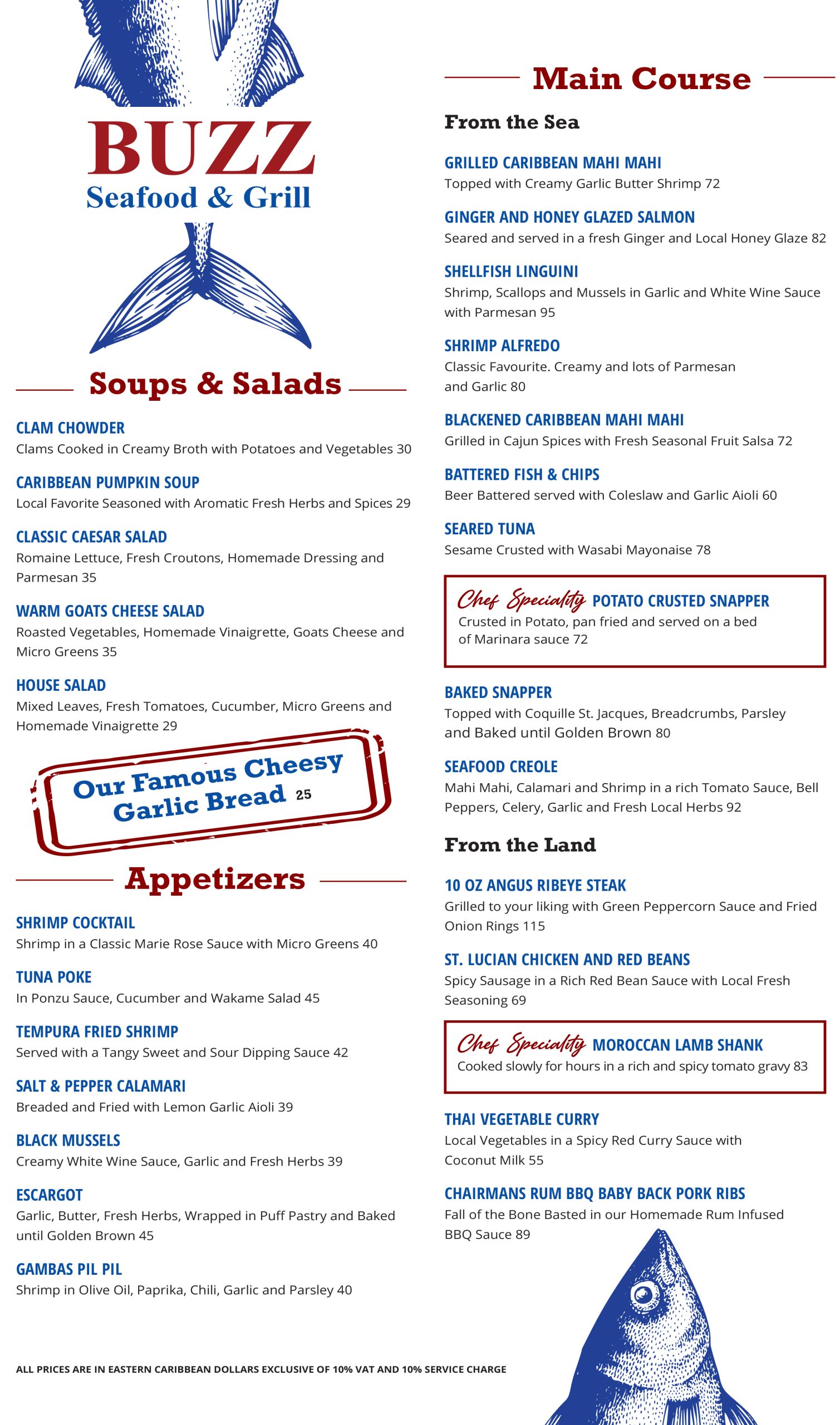 BUZZ
Seafood & Grill

Soups & Salads

CLAM CHOWDER
Clams Cooked in Creamy Broth with Potatoes and Vegetables 30

CARIBBEAN PUMPKIN SOUP
Local Favorite Seasoned with Aromatic Fresh Herbs and Spices 29

CLASSIC CAESAR SALAD
Romaine Lettuce, Fresh Croutons, Homemade Dressing and Parmesan 35

WARM GOATS CHEESE SALAD
Roasted Vegetables, Homemade Vinaigrette, Goats Cheese and Micro Greens 35

HOUSE SALAD
Mixed Leaves, Fresh Tomatoes, Cucumber, Micro Greens and Homemade Vinaigrette 29

Our Famous Cheesy Garlic Bread 25

Appetizers

SHRIMP COCKTAIL
Shrimp in a Classic Marie Rose Sauce with Micro Greens 40

TUNA POKE
In Ponzu Sauce, Cucumber and Wakame Salad 45

TEMPURA FRIED SHRIMP
Served with a Tangy Sweet and Sour Dipping Sauce 42

SALT & PEPPER CALAMARI
Breaded and Fried with Lemon Garlic Aioli 39

BLACK MUSSELS
Creamy White Wine Sauce, Garlic and Fresh Herbs 39

ESCARGOT
Garlic, Butter, Fresh Herbs, Wrapped in Puff Pastry and Baked until Golden Brown 45

GAMBAS PIL PIL
Shrimp in Olive Oil, Paprika, Chili, Garlic and Parsley 40

ALL PRICES ARE IN EASTERN CARIBBEAN DOLLARS EXCLUSIVE OF 10% VAT AND 10% SERVICE CHARGE

Main Course

From the Sea

GRILLED CARIBBEAN MAHI MAHI
Topped with Creamy Garlic Butter Shrimp 72

GINGER AND HONEY GLAZED SALMON
Seared and served in a fresh Ginger and Local Honey Glaze 82

SHELLFISH LINGUINI
Shrimp, Scallops and Mussels in Garlic and White Wine Sauce with Parmesan 95

SHRIMP ALFREDO
Classic Favourite. Creamy and lots of Parmesan and Garlic 80

BLACKENED CARIBBEAN MAHI MAHI
Grilled in Cajun Spices with Fresh Seasonal Fruit Salsa 72

BATTERED FISH & CHIPS
Beer Battered served with Coleslaw and Garlic Aioli 60

SEARED TUNA
Sesame Crusted with Wasabi Mayonaise 78

Chef Speciality POTATO CRUSTED SNAPPER
Crusted in Potato, pan fried and served on a bed of Marinara sauce 72

BAKED SNAPPER
Topped with Coquille St. Jacques, Breadcrumbs, Parsley and Baked until Golden Brown 80

SEAFOOD CREOLE
Mahi Mahi, Calamari and Shrimp in a rich Tomato Sauce, Bell Peppers, Celery, Garlic and Fresh Local Herbs 92

From the Land

10 OZ ANGUS RIBEYE STEAK
Grilled to your liking with Green Peppercorn Sauce and Fried Onion Rings 115

ST. LUCIAN CHICKEN AND RED BEANS
Spicy Sausage in a Rich Red Bean Sauce with Local Fresh Seasoning 69

Chef Speciality MOROCCAN LAMB SHANK
Cooked slowly for hours in a rich and spicy tomato gravy 83

THAI VEGETABLE CURRY
Local Vegetables in a Spicy Red Curry Sauce with Coconut Milk 55

CHAIRMANS RUM BBQ BABY BACK PORK RIBS
Fall of the Bone Basted in our Homemade Rum Infused BBQ Sauce 89